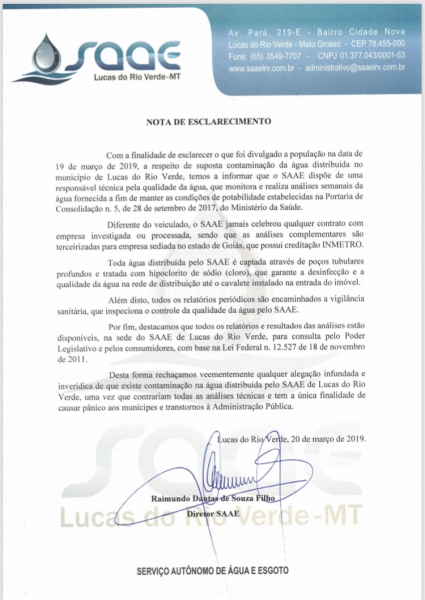 SAAE
Lucas do Rio Verde-MT

Av. Pará, 219-E - Bairro Cidade Nova
Lucas do Rio Verde - Mato Grosso - CEP 78.455-000
Fone: (65) 3549-7707 - CNPJ 01.377.043/0001-53
www.saaelrv.com.br - administrativo@saaelrv.com.br

NOTA DE ESCLARECIMENTO

Com a finalidade de esclarecer o que foi divulgado a população na data de 19 de março de 2019, a respeito de suposta contaminação da água distribuída no município de Lucas do Rio Verde, temos a informar que o SAAE dispõe de uma responsável técnica pela qualidade da água, que monitora e realiza análises semanais da água fornecida a fim de manter as condições de potabilidade estabelecidas na Portaria de Consolidação n. 5, de 28 de setembro de 2017, do Ministério da Saúde.

Diferente do veiculado, o SAAE jamais celebrou qualquer contrato com empresa investigada ou processada, sendo que as análises complementares são terceirizadas para empresa sediada no estado de Goiás, que possui creditação INMETRO.

Toda água distribuída pelo SAAE é captada através de poços tubulares profundos e tratada com hipoclorito de sódio (cloro), que garante a desinfecção e a qualidade da água na rede de distribuição até o cavalete instalado na entrada do imóvel.

Além disto, todos os relatórios periódicos são encaminhados a vigilância sanitária, que inspeciona o controle da qualidade da água pelo SAAE.

Por fim, destacamos que todos os relatórios e resultados das análises estão disponíveis, na sede do SAAE de Lucas do Rio Verde, para consulta pelo Poder Legislativo e pelos consumidores, com base na Lei Federal n. 12.527 de 18 de novembro de 2011.

Desta forma rechaçamos veementemente qualquer alegação infundada e inverídica de que existe contaminação na água distribuída pelo SAAE de Lucas do Rio Verde, uma vez que contrariam todas as análises técnicas e tem a única finalidade de causar pânico aos munícipes e transtornos à Administração Pública.

Lucas do Rio Verde, 20 de março de 2019.

Raimundo Dantas de Souza Filho
Diretor SAAE

SAAE
Lucas do Rio Verde-MT

SERVIÇO AUTÔNOMO DE ÁGUA E ESGOTO